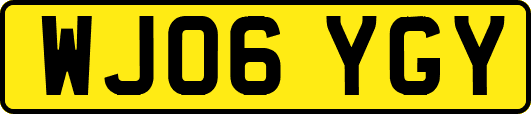 WJ06 YGY